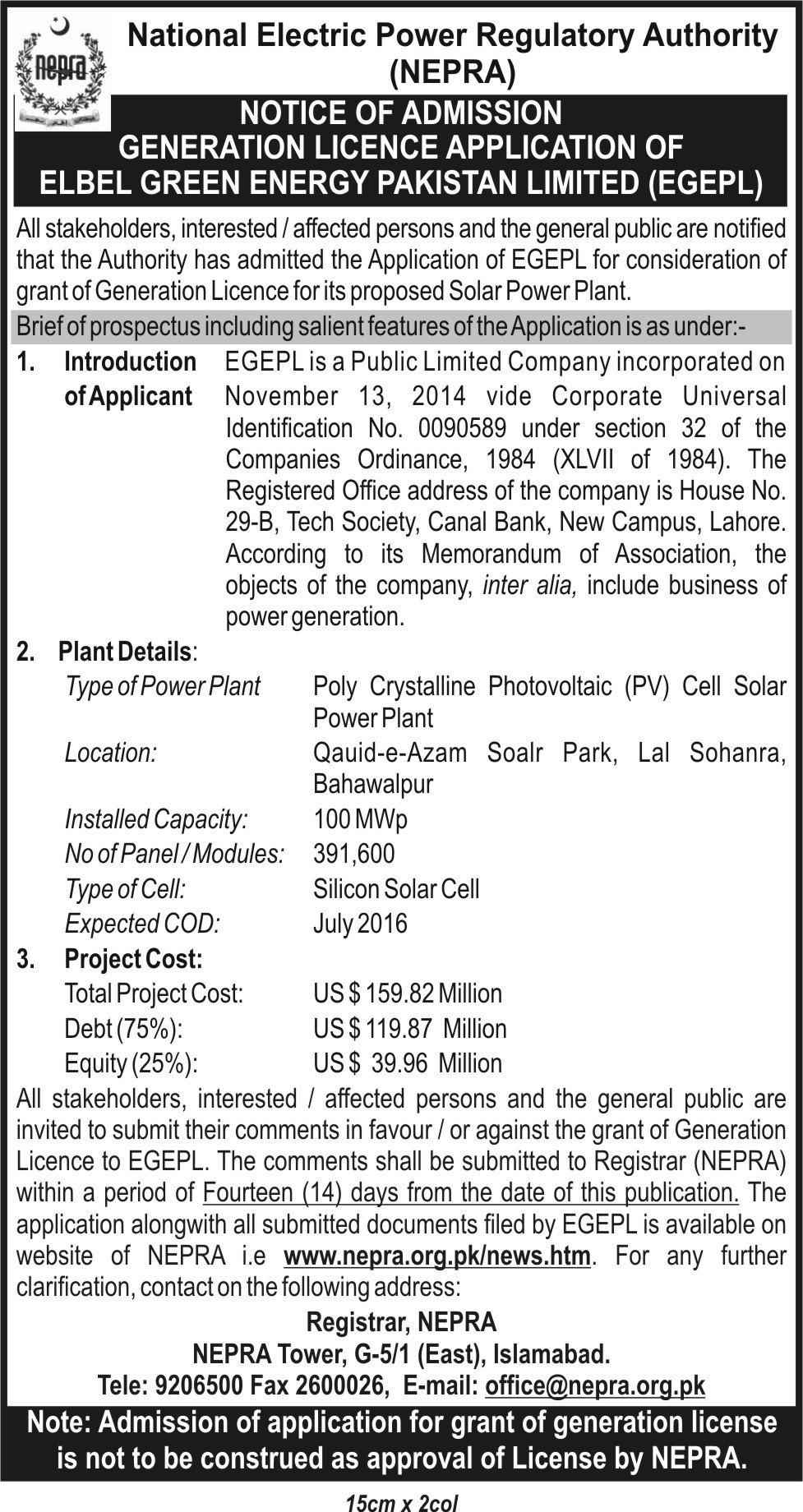 nepra

National Electric Power Regulatory Authority (NEPRA)

NOTICE OF ADMISSION
GENERATION LICENCE APPLICATION OF
ELBEL GREEN ENERGY PAKISTAN LIMITED (EGEPL)

All stakeholders, interested / affected persons and the general public are notified that the Authority has admitted the Application of EGEPL for consideration of grant of Generation Licence for its proposed Solar Power Plant.

Brief of prospectus including salient features of the Application is as under:-

1. Introduction of Applicant EGEPL is a Public Limited Company incorporated on November 13, 2014 vide Corporate Universal Identification No. 0090589 under section 32 of the Companies Ordinance, 1984 (XLVII of 1984). The Registered Office address of the company is House No. 29-B, Tech Society, Canal Bank, New Campus, Lahore. According to its Memorandum of Association, the objects of the company, inter alia, include business of power generation.

2. Plant Details:

Type of Power Plant Poly Crystalline Photovoltaic (PV) Cell Solar Power Plant
Location: Qauid-e-Azam Soalr Park, Lal Sohanra, Bahawalpur
Installed Capacity: 100 MWp
No of Panel / Modules: 391,600
Type of Cell: Silicon Solar Cell
Expected COD: July 2016

3. Project Cost:

Total Project Cost: US $ 159.82 Million
Debt (75%): US $ 119.87 Million
Equity (25%): US $ 39.96 Million

All stakeholders, interested / affected persons and the general public are invited to submit their comments in favour / or against the grant of Generation Licence to EGEPL. The comments shall be submitted to Registrar (NEPRA) within a period of Fourteen (14) days from the date of this publication. The application alongwith all submitted documents filed by EGEPL is available on website of NEPRA i.e www.nepra.org.pk/news.htm. For any further clarification, contact on the following address:

Registrar, NEPRA
NEPRA Tower, G-5/1 (East), Islamabad.
Tele: 9206500 Fax 2600026, E-mail: office@nepra.org.pk

Note: Admission of application for grant of generation license is not to be construed as approval of License by NEPRA.

15cm x 2col